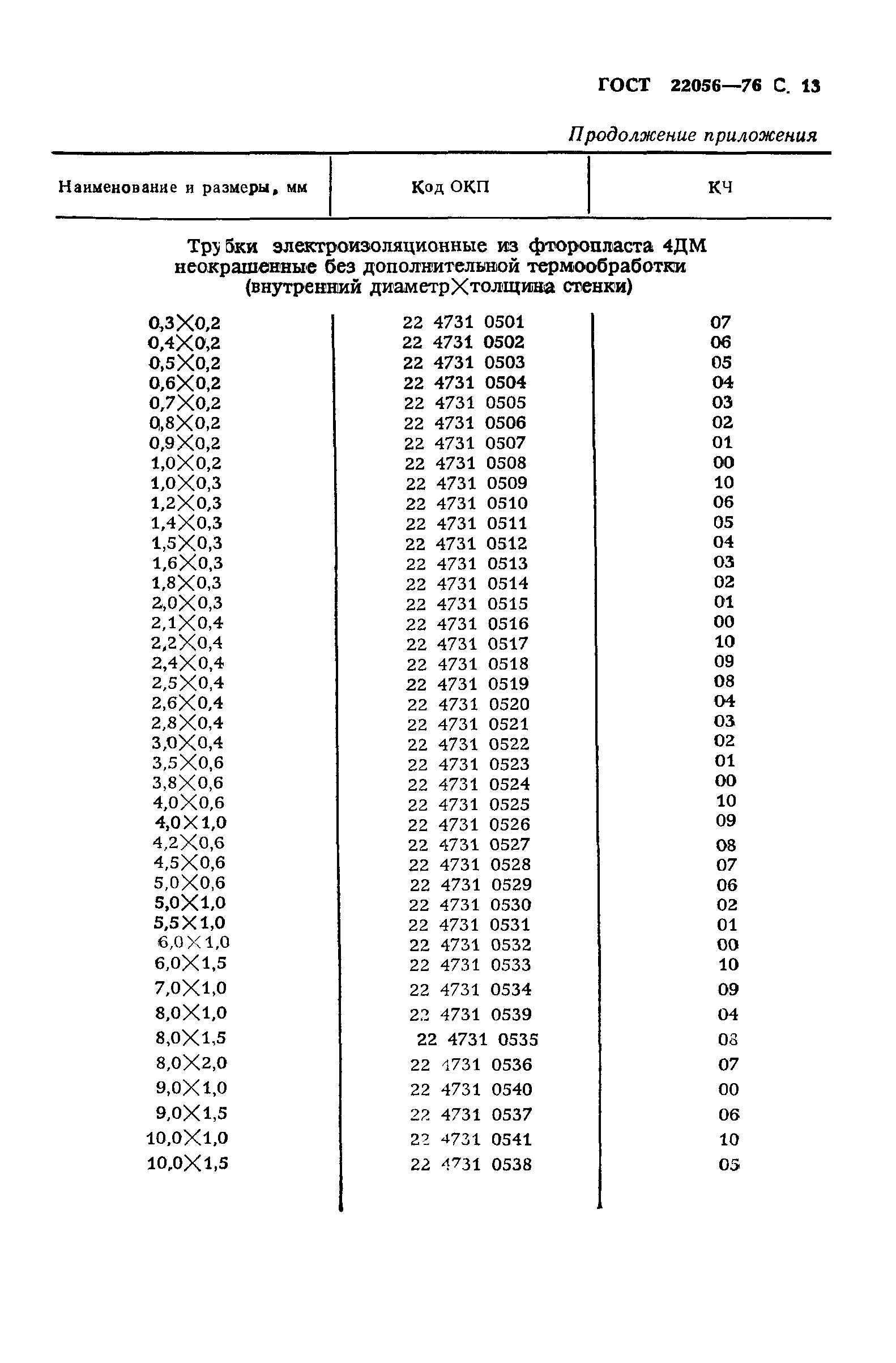 ГОСТ 22056—76 С. 13

Продолжение приложения

| Наименование и размеры, мм | Код ОКП | КЧ |
|---|---|---|
| Трубки электроизоляционные из фторопласта 4ДМ неокрашенные без дополнительной термообработки (внутренний диаметр×толщина стенки) | | |
| 0,3×0,2 | 22 4731 0501 | 07 |
| 0,4×0,2 | 22 4731 0502 | 06 |
| 0,5×0,2 | 22 4731 0503 | 05 |
| 0,6×0,2 | 22 4731 0504 | 04 |
| 0,7×0,2 | 22 4731 0505 | 03 |
| 0,8×0,2 | 22 4731 0506 | 02 |
| 0,9×0,2 | 22 4731 0507 | 01 |
| 1,0×0,2 | 22 4731 0508 | 00 |
| 1,0×0,3 | 22 4731 0509 | 10 |
| 1,2×0,3 | 22 4731 0510 | 06 |
| 1,4×0,3 | 22 4731 0511 | 05 |
| 1,5×0,3 | 22 4731 0512 | 04 |
| 1,6×0,3 | 22 4731 0513 | 03 |
| 1,8×0,3 | 22 4731 0514 | 02 |
| 2,0×0,3 | 22 4731 0515 | 01 |
| 2,1×0,4 | 22 4731 0516 | 00 |
| 2,2×0,4 | 22 4731 0517 | 10 |
| 2,4×0,4 | 22 4731 0518 | 09 |
| 2,5×0,4 | 22 4731 0519 | 08 |
| 2,6×0,4 | 22 4731 0520 | 04 |
| 2,8×0,4 | 22 4731 0521 | 03 |
| 3,0×0,4 | 22 4731 0522 | 02 |
| 3,5×0,6 | 22 4731 0523 | 01 |
| 3,8×0,6 | 22 4731 0524 | 00 |
| 4,0×0,6 | 22 4731 0525 | 10 |
| 4,0×1,0 | 22 4731 0526 | 09 |
| 4,2×0,6 | 22 4731 0527 | 08 |
| 4,5×0,6 | 22 4731 0528 | 07 |
| 5,0×0,6 | 22 4731 0529 | 06 |
| 5,0×1,0 | 22 4731 0530 | 02 |
| 5,5×1,0 | 22 4731 0531 | 01 |
| 6,0×1,0 | 22 4731 0532 | 00 |
| 6,0×1,5 | 22 4731 0533 | 10 |
| 7,0×1,0 | 22 4731 0534 | 09 |
| 8,0×1,0 | 22 4731 0539 | 04 |
| 8,0×1,5 | 22 4731 0535 | 08 |
| 8,0×2,0 | 22 4731 0536 | 07 |
| 9,0×1,0 | 22 4731 0540 | 00 |
| 9,0×1,5 | 22 4731 0537 | 06 |
| 10,0×1,0 | 22 4731 0541 | 10 |
| 10,0×1,5 | 22 4731 0538 | 05 |